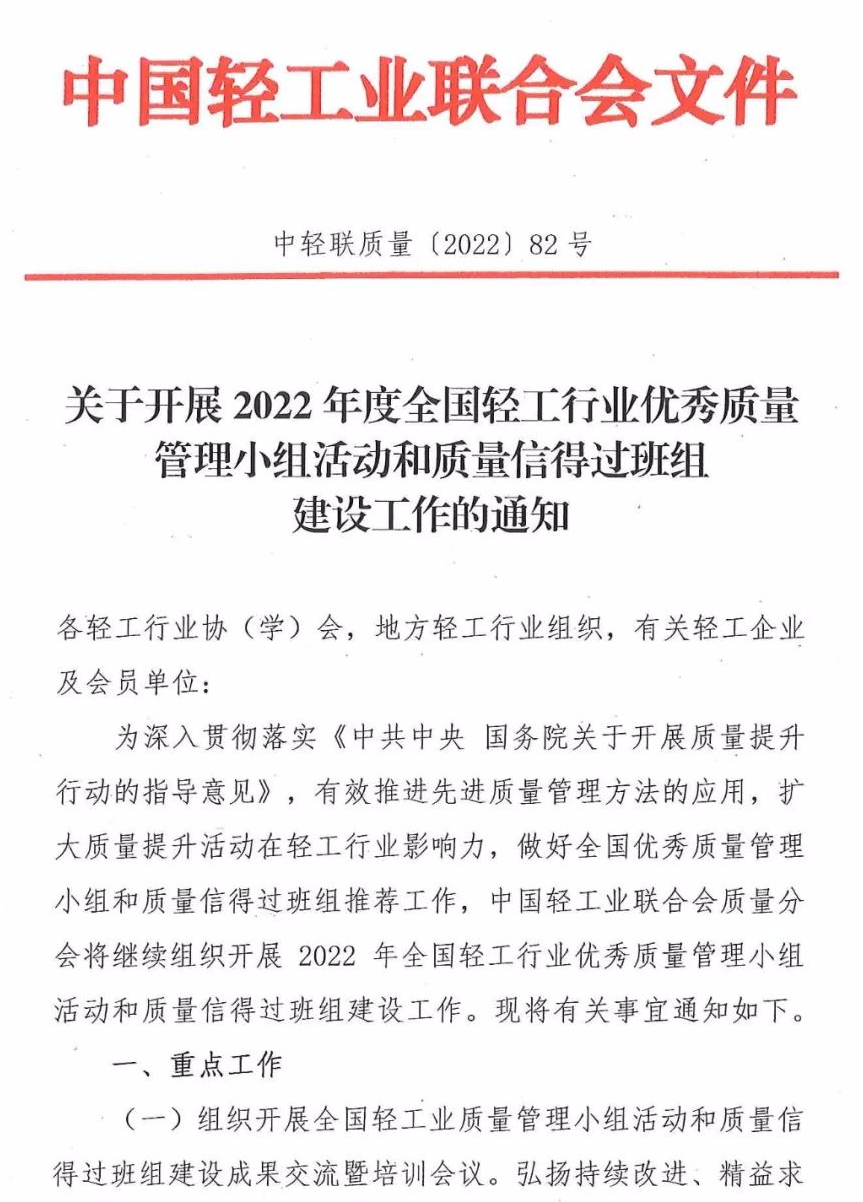 中国轻工业联合会文件

中轻联质量〔2022〕82 号

关于开展 2022 年度全国轻工行业优秀质量管理小组活动和质量信得过班组建设工作的通知

各轻工行业协（学）会，地方轻工行业组织，有关轻工企业及会员单位：

为深入贯彻落实《中共中央 国务院关于开展质量提升行动的指导意见》，有效推进先进质量管理方法的应用，扩大质量提升活动在轻工行业影响力，做好全国优秀质量管理小组和质量信得过班组推荐工作，中国轻工业联合会质量分会将继续组织开展 2022 年全国轻工行业优秀质量管理小组活动和质量信得过班组建设工作。现将有关事宜通知如下。

一、重点工作

（一）组织开展全国轻工业质量管理小组活动和质量信得过班组建设成果交流暨培训会议。弘扬持续改进、精益求